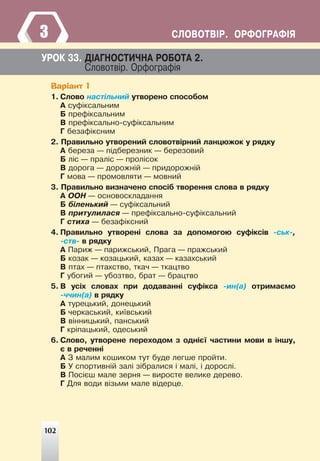 3

СЛОВОТВІР. ОРФОГРАФІЯ

УРОК 33. ДІАГНОСТИЧНА РОБОТА 2.
Словотвір. Орфографія

Варіант 1

1. Слово настільний утворено способом
А суфіксальним
Б префіксальним
В префіксально-суфіксальним
Г безафіксним

2. Правильно утворений словотвірний ланцюжок у рядку
А береза — підберезник — березовий
Б ліс — праліс — пролісок
В дорога — дорожній — придорожній
Г мова — промовляти — мовний

3. Правильно визначено спосіб творення слова в рядку
А ООН — основоскладання
Б біленький — суфіксальний
В притулилася — префіксально-суфіксальний
Г стиха — безафіксний

4. Правильно утворені слова за допомогою суфіксів -ськ-, -ств- в рядку
А Париж — парижський, Прага — пражський
Б козак — козацький, казах — казахський
В птах — птахство, ткач — ткацтво
Г убогий — убозтво, брат — брацтво

5. В усіх словах при додаванні суфікса -ин(а) отримаємо -ччин(а) в рядку
А турецький, донецький
Б черкаський, київський
В вінницький, панський
Г кріпацький, одеський

6. Слово, утворене переходом з однієї частини мови в іншу, є в реченні
А З малим кошиком тут буде легше пройти.
Б У спортивній залі зібралися і малі, і дорослі.
В Посієш мале зерня — виросте велике дерево.
Г Для води візьми мале відерце.

102